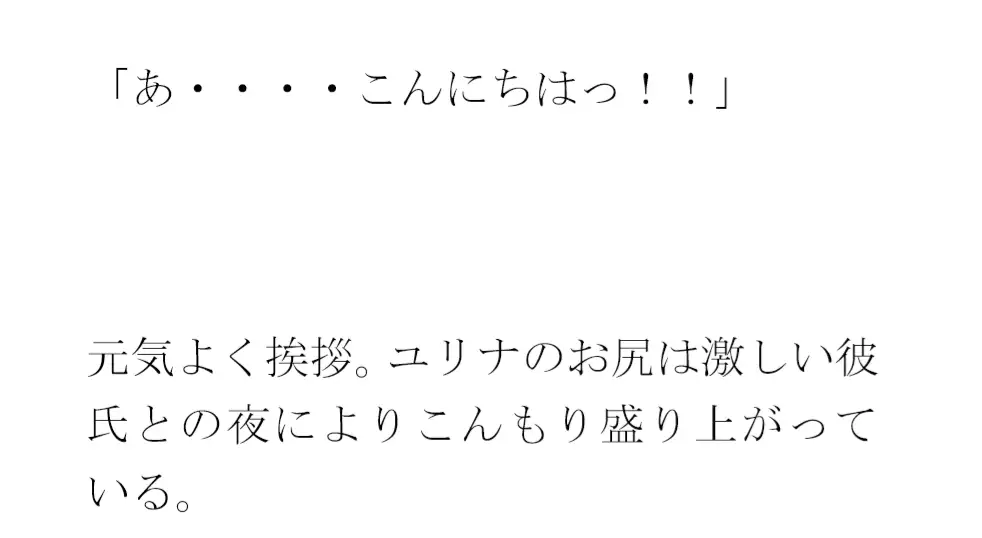 「あ・・・・こんにちはっ！！」

元気よく挨拶。ユリナのお尻は激しい彼氏との夜によりこんもり盛り上がっている。